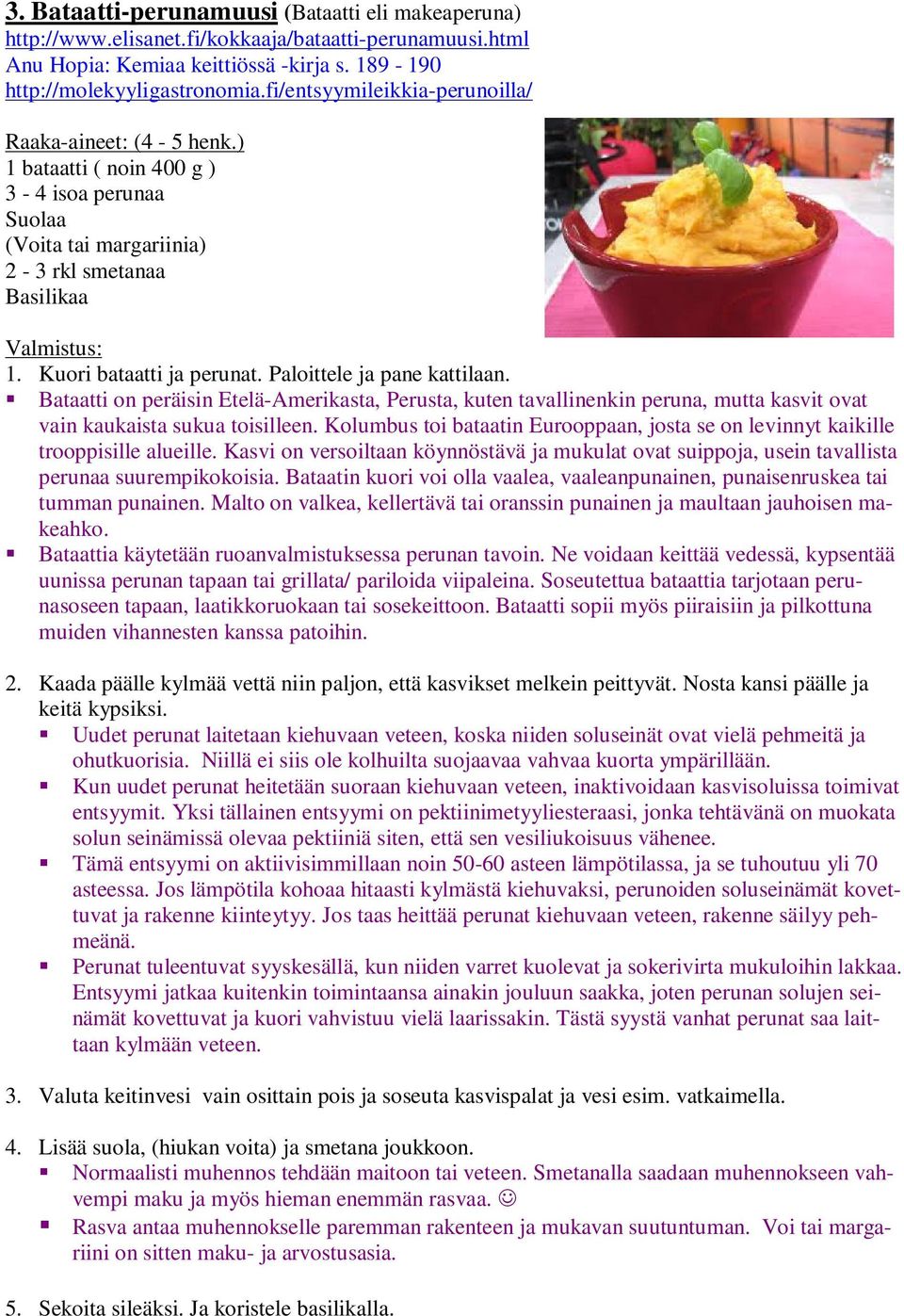 3. Bataatti-perunamuusi (Bataatti eli makeaperuna)
http://www.elisanet.fi/kokkaaja/bataatti-perunamuusi.html
Anu Hopia: Kemiaa keittiössä -kirja s. 189 - 190
http://molekyyligastronomia.fi/entsyymileikkia-perunoilla/

Raaka-aineet: (4 - 5 henk.)
1 bataatti ( noin 400 g )
3 - 4 isoa perunaa
Suolaa
(Voita tai margariinia)
2 - 3 rkl smetanaa
Basilikaa

Valmistus:
1. Kuori bataatti ja perunat. Paloittele ja pane kattilaan.
▪ Bataatti on peräisin Etelä-Amerikasta, Perusta, kuten tavallinenkin peruna, mutta kasvit ovat vain kaukaista sukua toisilleen. Kolumbus toi bataatin Eurooppaan, josta se on levinnyt kaikille trooppisille alueille. Kasvi on versoiltaan köynnöstävä ja mukulat ovat suippoja, usein tavallista perunaa suurempikokoisia. Bataatin kuori voi olla vaalea, vaaleanpunainen, punaisenruskea tai tumman punainen. Malto on valkea, kellertävä tai oranssin punainen ja maultaan jauhoisen makeahko.
▪ Bataattia käytetään ruoanvalmistuksessa perunan tavoin. Ne voidaan keittää vedessä, kypsentää uunissa perunan tapaan tai grillata/ pariloida viipaleina. Soseutettua bataattia tarjotaan perunasoseen tapaan, laatikkoruokaan tai sosekeittoon. Bataatti sopii myös piiraisiin ja pilkottuna muiden vihannesten kanssa patoihin.

2. Kaada päälle kylmää vettä niin paljon, että kasvikset melkein peittyvät. Nosta kansi päälle ja keitä kypsiksi.
▪ Uudet perunat laitetaan kiehuvaan veteen, koska niiden soluseinät ovat vielä pehmeitä ja ohutkuorisia. Niillä ei siis ole kolhuilta suojaavaa vahvaa kuorta ympärillään.
▪ Kun uudet perunat heitetään suoraan kiehuvaan veteen, inaktivoidaan kasvisoluissa toimivat entsyymit. Yksi tällainen entsyymi on pektiinimetyyliesteraasi, jonka tehtävänä on muokata solun seinämissä olevaa pektiiniä siten, että sen vesiliukoisuus vähenee.
▪ Tämä entsyymi on aktiivisimmillaan noin 50-60 asteen lämpötilassa, ja se tuhoutuu yli 70 asteessa. Jos lämpötila kohoaa hitaasti kylmästä kiehuvaksi, perunoiden soluseinämät kovettuvat ja rakenne kiinteytyy. Jos taas heittää perunat kiehuvaan veteen, rakenne säilyy pehmeänä.
▪ Perunat tuleentuvat syyskesällä, kun niiden varret kuolevat ja sokerivirta mukuloihin lakkaa. Entsyymi jatkaa kuitenkin toimintaansa ainakin jouluun saakka, joten perunan solujen seinämät kovettuvat ja kuori vahvistuu vielä laarissakin. Tästä syystä vanhat perunat saa laittaan kylmään veteen.

3. Valuta keitinvesi vain osittain pois ja soseuta kasvispalat ja vesi esim. vatkaimella.

4. Lisää suola, (hiukan voita) ja smetana joukkoon.
▪ Normaalisti muhennos tehdään maitoon tai veteen. Smetanalla saadaan muhennokseen vahvempi maku ja myös hieman enemmän rasvaa. ☺
▪ Rasva antaa muhennokselle paremman rakenteen ja mukavan suutuntuman. Voi tai margariini on sitten maku- ja arvostusasia.

5. Sekoita sileäksi. Ja koristele basilikalla.